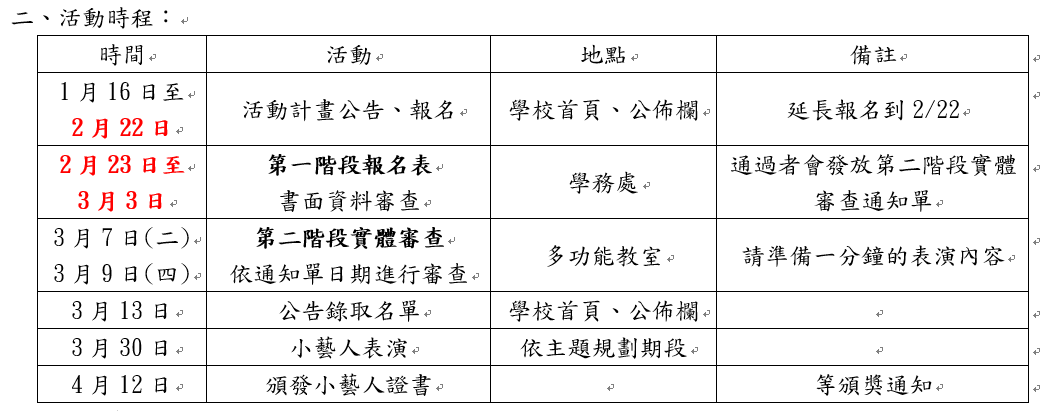 二、活動時程：

| 時間 | 活動 | 地點 | 備註 |
|---|---|---|---|
| 1月16日至 2月22日 | 活動計畫公告、報名 | 學校首頁、公佈欄 | 延長報名到2/22 |
| 2月23日至 3月3日 | 第一階段報名表 書面資料審查 | 學務處 | 通過者會發放第二階段實體審查通知單 |
| 3月7日(二) 3月9日(四) | 第二階段實體審查 依通知單日期進行審查 | 多功能教室 | 請準備一分鐘的表演內容 |
| 3月13日 | 公告錄取名單 | 學校首頁、公佈欄 | |
| 3月30日 | 小藝人表演 | 依主題規劃期段 | |
| 4月12日 | 頒發小藝人證書 | | 等頒獎通知 |